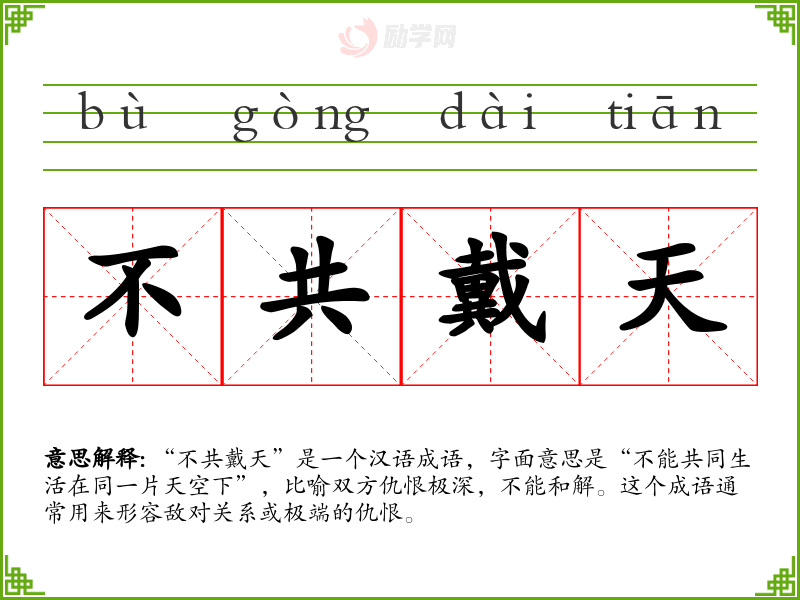 bù gòng dài tiān

不 共 戴 天

意思解释:“不共戴天”是一个汉语成语,字面意思是“不能共同生活在同一片天空下”,比喻双方仇恨极深,不能和解。这个成语通常用来形容敌对关系或极端的仇恨。

励学网